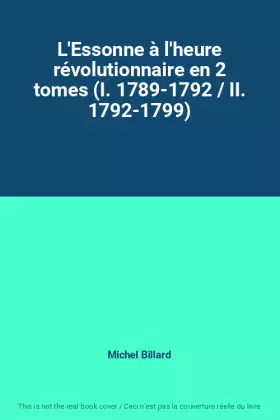 L'Essonne à l'heure révolutionnaire en 2 tomes (I. 1789-1792 / II. 1792-1799)

Michel Billard

This is not the real book cover / Ceci n'est pas la couverture réelle du livre